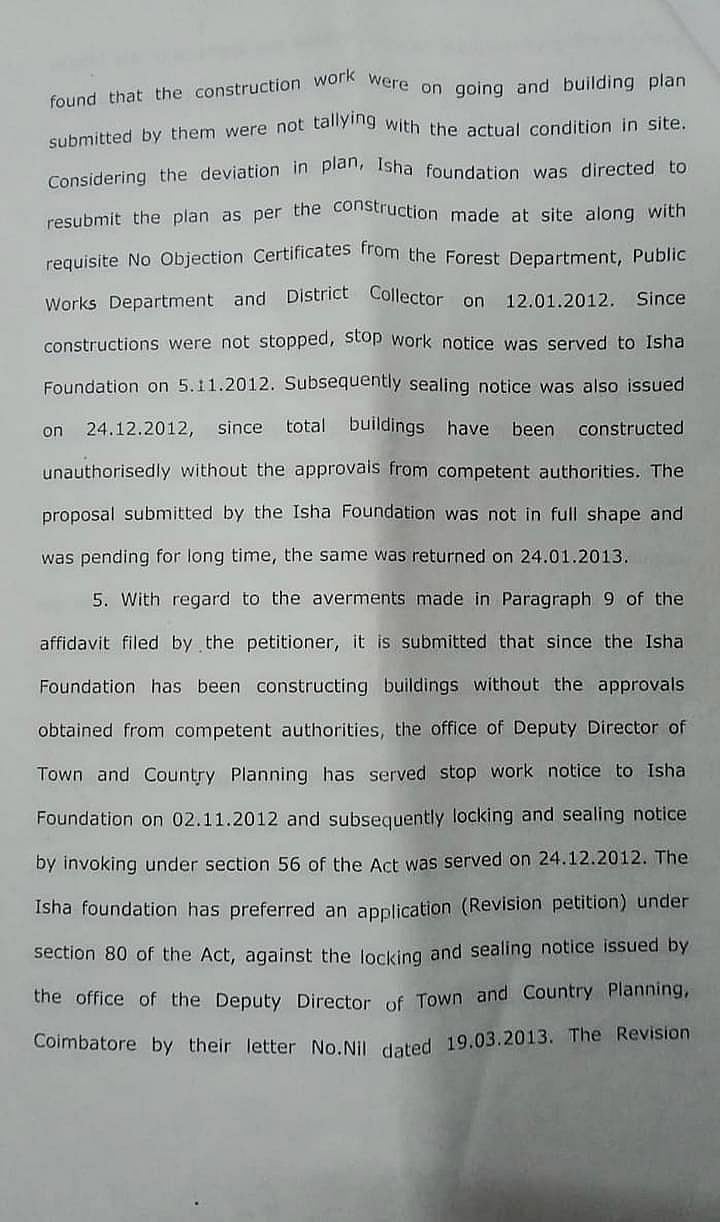 found that the construction work were on going and building plan submitted by them were not tallying with the actual condition in site. Considering the deviation in plan, Isha foundation was directed to resubmit the plan as per the construction made at site along with requisite No Objection Certificates from the Forest Department, Public Works Department and District Collector on 12.01.2012. Since constructions were not stopped, stop work notice was served to Isha Foundation on 5.11.2012. Subsequently sealing notice was also issued on 24.12.2012, since total buildings have been constructed unauthorisedly without the approvals from competent authorities. The proposal submitted by the Isha Foundation was not in full shape and was pending for long time, the same was returned on 24.01.2013.

5. With regard to the averments made in Paragraph 9 of the affidavit filed by the petitioner, it is submitted that since the Isha Foundation has been constructing buildings without the approvals obtained from competent authorities, the office of Deputy Director of Town and Country Planning has served stop work notice to Isha Foundation on 02.11.2012 and subsequently locking and sealing notice by invoking under section 56 of the Act was served on 24.12.2012. The Isha foundation has preferred an application (Revision petition) under section 80 of the Act, against the locking and sealing notice issued by the office of the Deputy Director of Town and Country Planning, Coimbatore by their letter No.Nil dated 19.03.2013. The Revision